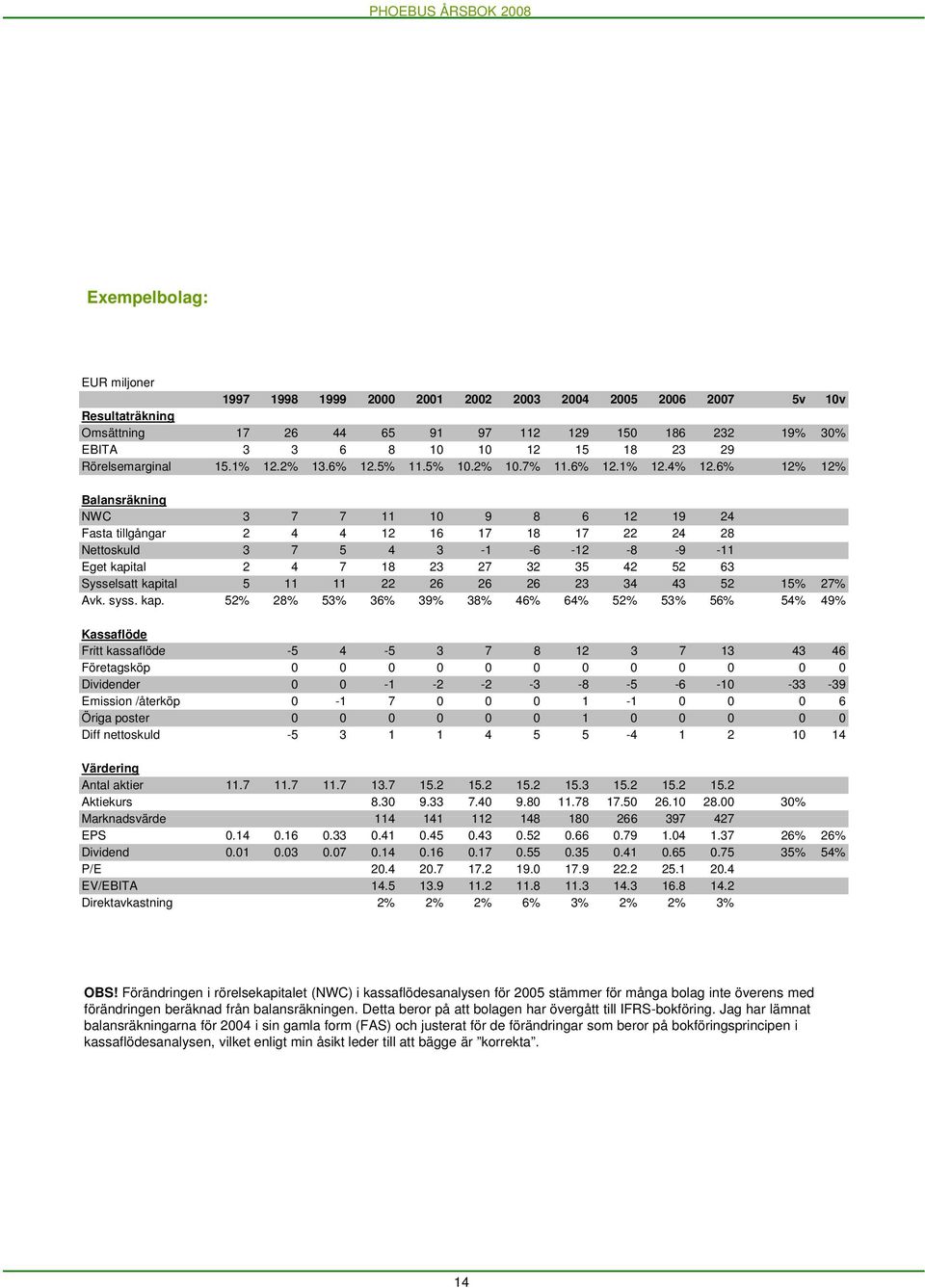 PHOEBUS ÅRSBOK 2008

Exempelbolag:

EUR miljoner

| | 1997 | 1998 | 1999 | 2000 | 2001 | 2002 | 2003 | 2004 | 2005 | 2006 | 2007 | 5v | 10v |
|---|---|---|---|---|---|---|---|---|---|---|---|---|---|
| Resultaträkning | | | | | | | | | | | | | |
| Omsättning | 17 | 26 | 44 | 65 | 91 | 97 | 112 | 129 | 150 | 186 | 232 | 19% | 30% |
| EBITA | 3 | 3 | 6 | 8 | 10 | 10 | 12 | 15 | 18 | 23 | 29 | | |
| Rörelsemarginal | 15.1% | 12.2% | 13.6% | 12.5% | 11.5% | 10.2% | 10.7% | 11.6% | 12.1% | 12.4% | 12.6% | 12% | 12% |
| Balansräkning | | | | | | | | | | | | | |
| NWC | 3 | 7 | 7 | 11 | 10 | 9 | 8 | 6 | 12 | 19 | 24 | | |
| Fasta tillgångar | 2 | 4 | 4 | 12 | 16 | 17 | 18 | 17 | 22 | 24 | 28 | | |
| Nettoskuld | 3 | 7 | 5 | 4 | 3 | -1 | -6 | -12 | -8 | -9 | -11 | | |
| Eget kapital | 2 | 4 | 7 | 18 | 23 | 27 | 32 | 35 | 42 | 52 | 63 | | |
| Sysselsatt kapital | 5 | 11 | 11 | 22 | 26 | 26 | 26 | 23 | 34 | 43 | 52 | 15% | 27% |
| Avk. syss. kap. | 52% | 28% | 53% | 36% | 39% | 38% | 46% | 64% | 52% | 53% | 56% | 54% | 49% |
| Kassaflöde | | | | | | | | | | | | | |
| Fritt kassaflöde | | -5 | 4 | -5 | 3 | 7 | 8 | 12 | 3 | 7 | 13 | 43 | 46 |
| Företagsköp | | 0 | 0 | 0 | 0 | 0 | 0 | 0 | 0 | 0 | 0 | 0 | 0 |
| Dividender | | 0 | 0 | -1 | -2 | -2 | -3 | -8 | -5 | -6 | -10 | -33 | -39 |
| Emission /återköp | | 0 | -1 | 7 | 0 | 0 | 0 | 1 | -1 | 0 | 0 | 0 | 6 |
| Öriga poster | | 0 | 0 | 0 | 0 | 0 | 0 | 1 | 0 | 0 | 0 | 0 | 0 |
| Diff nettoskuld | | -5 | 3 | 1 | 1 | 4 | 5 | 5 | -4 | 1 | 2 | 10 | 14 |
| Värdering | | | | | | | | | | | | | |
| Antal aktier | 11.7 | 11.7 | 11.7 | 13.7 | 15.2 | 15.2 | 15.2 | 15.3 | 15.2 | 15.2 | 15.2 | | |
| Aktiekurs | | | | 8.30 | 9.33 | 7.40 | 9.80 | 11.78 | 17.50 | 26.10 | 28.00 | 30% | |
| Marknadsvärde | | | | 114 | 141 | 112 | 148 | 180 | 266 | 397 | 427 | | |
| EPS | 0.14 | 0.16 | 0.33 | 0.41 | 0.45 | 0.43 | 0.52 | 0.66 | 0.79 | 1.04 | 1.37 | 26% | 26% |
| Dividend | 0.01 | 0.03 | 0.07 | 0.14 | 0.16 | 0.17 | 0.55 | 0.35 | 0.41 | 0.65 | 0.75 | 35% | 54% |
| P/E | | | | 20.4 | 20.7 | 17.2 | 19.0 | 17.9 | 22.2 | 25.1 | 20.4 | | |
| EV/EBITA | | | | 14.5 | 13.9 | 11.2 | 11.8 | 11.3 | 14.3 | 16.8 | 14.2 | | |
| Direktavkastning | | | | 2% | 2% | 2% | 6% | 3% | 2% | 2% | 3% | | |

OBS! Förändringen i rörelsekapitalet (NWC) i kassaflödesanalysen för 2005 stämmer för många bolag inte överens med förändringen beräknad från balansräkningen. Detta beror på att bolagen har övergått till IFRS-bokföring. Jag har lämnat balansräkningarna för 2004 i sin gamla form (FAS) och justerat för de förändringar som beror på bokföringsprincipen i kassaflödesanalysen, vilket enligt min åsikt leder till att bägge är ”korrekta”.

14